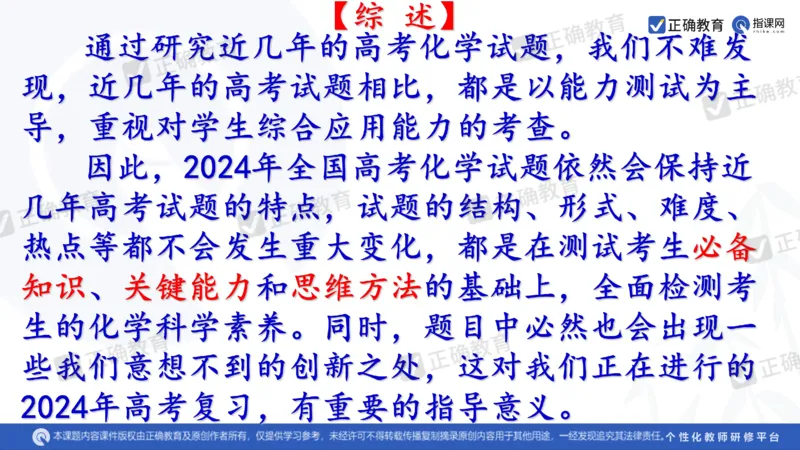 【综 述】

正确教育 指课网

通过研究近几年的高考化学试题，我们不难发现，近几年的高考试题相比，都是以能力测试为主导，重视对学生综合应用能力的考查。

因此，2024年全国高考化学试题依然会保持近几年高考试题的特点，试题的结构、形式、难度、热点等都不会发生重大变化，都是在测试考生必备知识、关键能力和思维方法的基础上，全面检测考生的化学科学素养。同时，题目中必然也会出现一些我们意想不到的创新之处，这对我们正在进行的2024年高考复习，有重要的指导意义。

本课题内容课件版权由正确教育及原创作者所有，仅提供学习参考，未经许可不得转载传播复制摘录原创内容用于其他用途，一经发现追究其法律责任。个性化教师研修平台